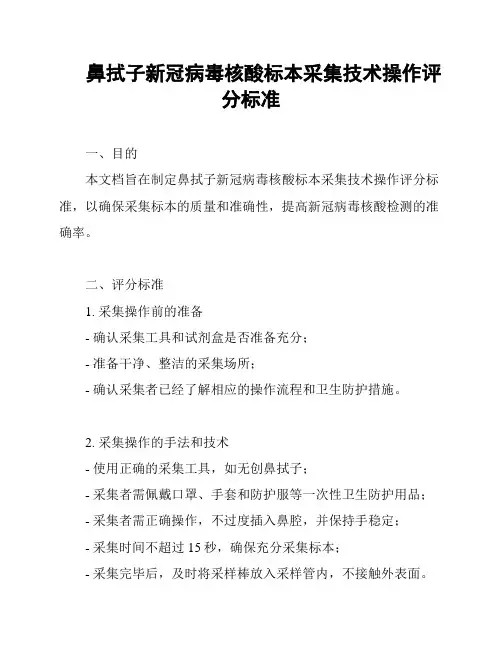 鼻拭子新冠病毒核酸标本采集技术操作评分标准

一、目的

本文档旨在制定鼻拭子新冠病毒核酸标本采集技术操作评分标准，以确保采集标本的质量和准确性，提高新冠病毒核酸检测的准确率。

二、评分标准

1. 采集操作前的准备

- 确认采集工具和试剂盒是否准备充分；

- 准备干净、整洁的采集场所；

- 确认采集者已经了解相应的操作流程和卫生防护措施。

2. 采集操作的手法和技术

- 使用正确的采集工具，如无创鼻拭子；

- 采集者需佩戴口罩、手套和防护服等一次性卫生防护用品；

- 采集者需正确操作，不过度插入鼻腔，并保持手稳定；

- 采集时间不超过 15 秒，确保充分采集标本；

- 采集完毕后，及时将采样棒放入采样管内，不接触外表面。